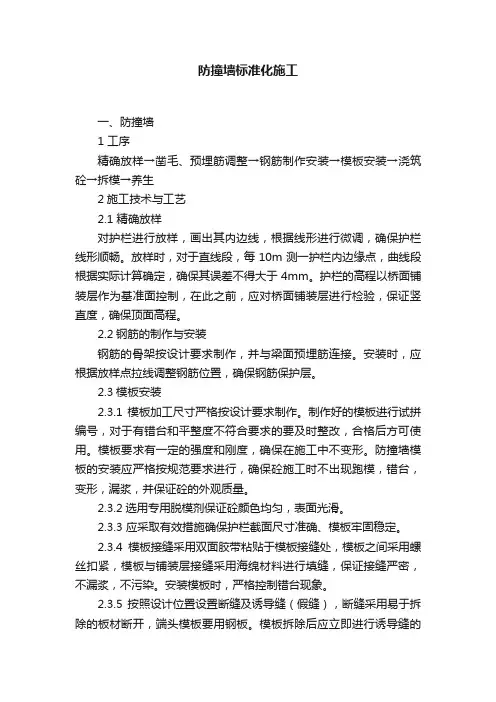 防撞墙标准化施工

一、防撞墙

1 工序

精确放样→凿毛、预埋筋调整→钢筋制作安装→模板安装→浇筑砼→拆模→养生

2 施工技术与工艺

2.1 精确放样

对护栏进行放样，画出其内边线，根据线形进行微调，确保护栏线形顺畅。放样时，对于直线段，每 10m 测一护栏内边缘点，曲线段根据实际计算确定，确保其误差不得大于 4mm。护栏的高程以桥面铺装层作为基准面控制，在此之前，应对桥面铺装层进行检验，保证竖直度，确保顶面高程。

2.2 钢筋的制作与安装

钢筋的骨架按设计要求制作，并与梁面预埋筋连接。安装时，应根据放样点拉线调整钢筋位置，确保钢筋保护层。

2.3 模板安装

2.3.1 模板加工尺寸严格按设计要求制作。制作好的模板进行试拼编号，对于有错台和平整度不符合要求的要及时整改，合格后方可使用。模板要求有一定的强度和刚度，确保在施工中不变形。防撞墙模板的安装应严格按规范要求进行，确保砼施工时不出现跑模，错台，变形，漏浆，并保证砼的外观质量。

2.3.2 选用专用脱模剂保证砼颜色均匀，表面光滑。

2.3.3 应采取有效措施确保护栏截面尺寸准确、模板牢固稳定。

2.3.4 模板接缝采用双面胶带粘贴于模板接缝处，模板之间采用螺丝扣紧，模板与铺装层接缝采用海绵材料进行填缝，保证接缝严密，不漏浆，不污染。安装模板时，严格控制错台现象。

2.3.5 按照设计位置设置断缝及诱导缝（假缝），断缝采用易于拆除的板材断开，端头模板要用钢板。模板拆除后应立即进行诱导缝的